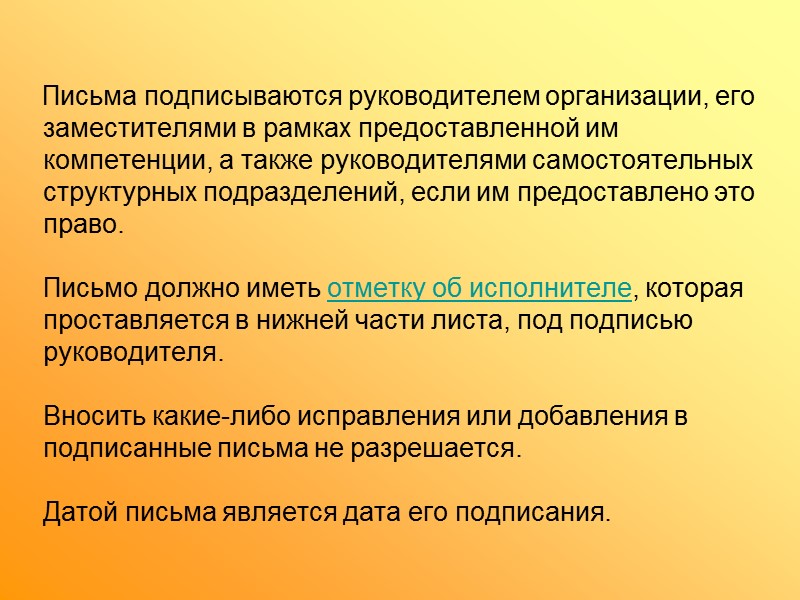 Письма подписываются руководителем организации, его заместителями в рамках предоставленной им компетенции, а также руководителями самостоятельных структурных подразделений, если им предоставлено это право.

Письмо должно иметь отметку об исполнителе, которая проставляется в нижней части листа, под подписью руководителя.

Вносить какие-либо исправления или добавления в подписанные письма не разрешается.

Датой письма является дата его подписания.